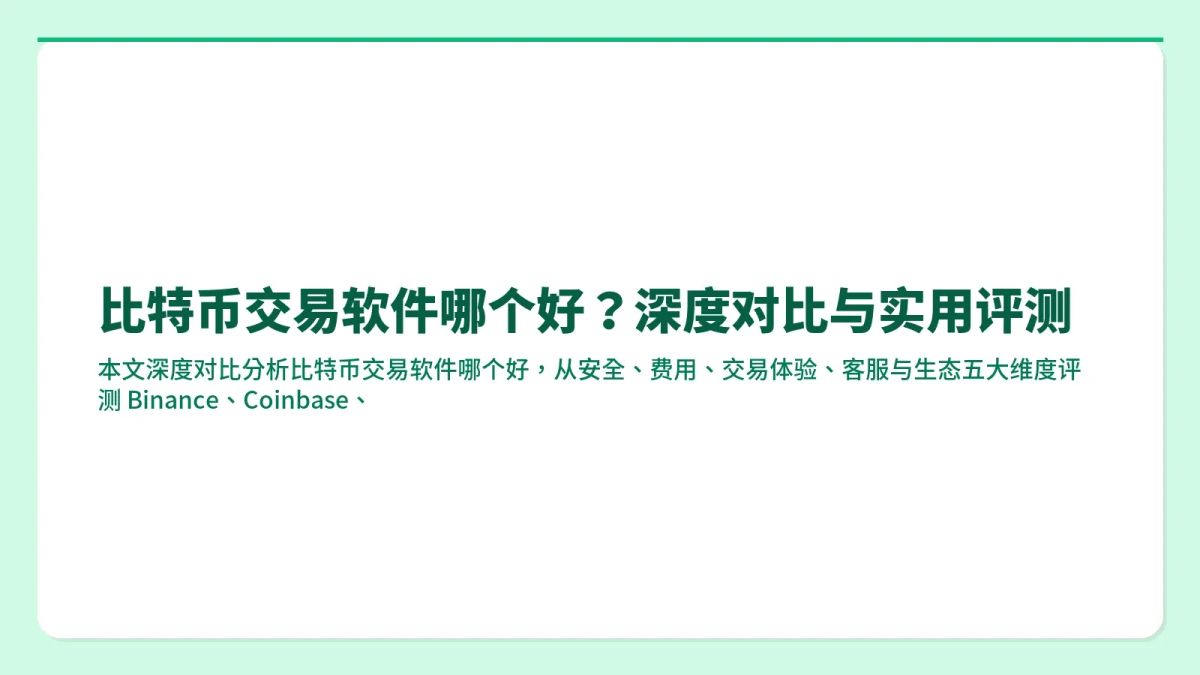 比特币交易软件哪个好？深度对比与实用评测

本文深度对比分析比特币交易软件哪个好，从安全、费用、交易体验、客服与生态五大维度评测 Binance、Coinbase、